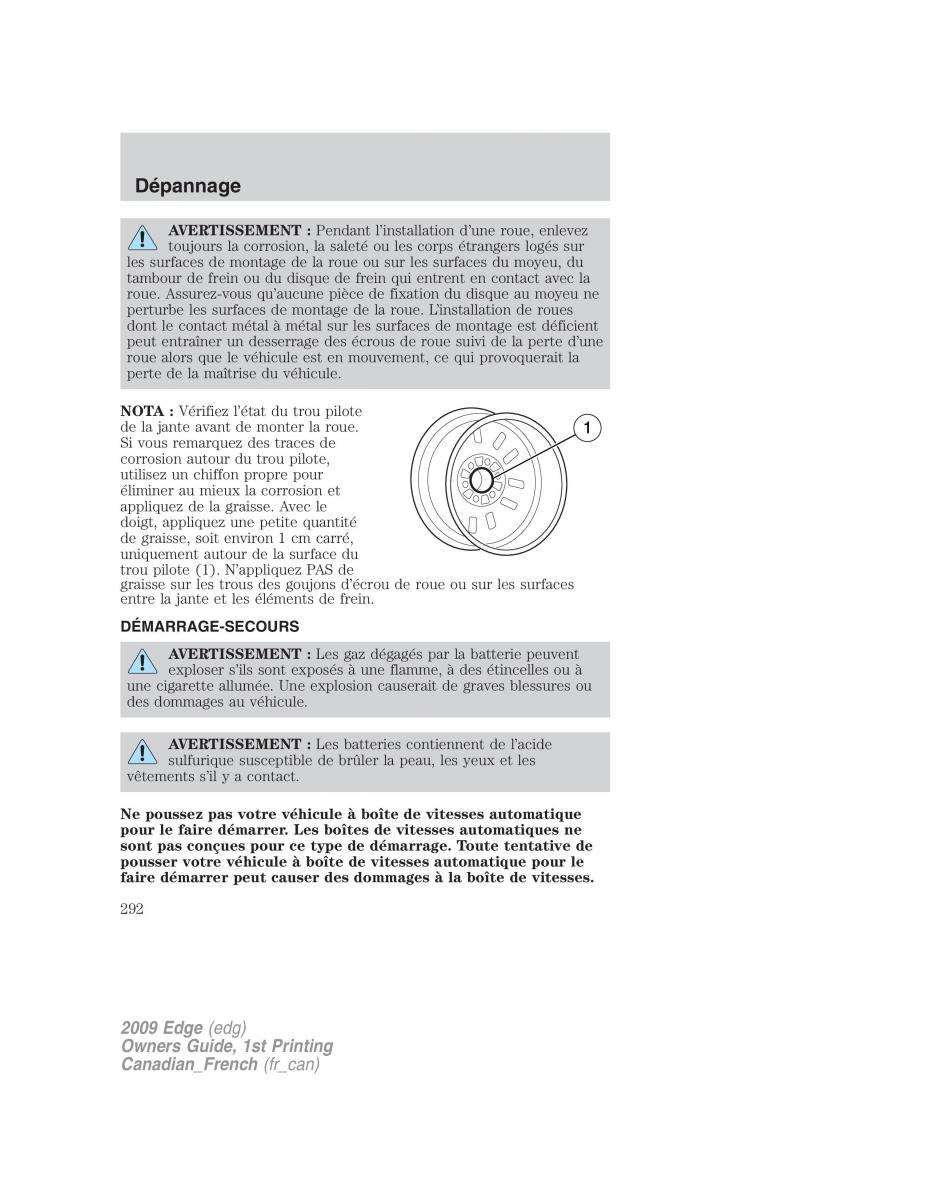 Dépannage

AVERTISSEMENT : Pendant l'installation d'une roue, enlevez toujours la corrosion, la saleté ou les corps étrangers logés sur les surfaces de montage de la roue ou sur les surfaces du moyeu, du tambour de frein ou du disque de frein qui entrent en contact avec la roue. Assurez-vous qu'aucune pièce de fixation du disque au moyeu ne perturbe les surfaces de montage de la roue. L'installation de roues dont le contact métal à métal sur les surfaces de montage est déficient peut entraîner un desserrage des écrous de roue suivi de la perte d'une roue alors que le véhicule est en mouvement, ce qui provoquerait la perte de la maîtrise du véhicule.

NOTA : Vérifiez l'état du trou pilote de la jante avant de monter la roue. Si vous remarquez des traces de corrosion autour du trou pilote, utilisez un chiffon propre pour éliminer au mieux la corrosion et appliquez de la graisse. Avec le doigt, appliquez une petite quantité de graisse, soit environ 1 cm carré, uniquement autour de la surface du trou pilote (1). N'appliquez PAS de graisse sur les trous des goujons d'écrou de roue ou sur les surfaces entre la jante et les éléments de frein.

1

DÉMARRAGE-SECOURS

AVERTISSEMENT : Les gaz dégagés par la batterie peuvent exploser s'ils sont exposés à une flamme, à des étincelles ou à une cigarette allumée. Une explosion causerait de graves blessures ou des dommages au véhicule.

AVERTISSEMENT : Les batteries contiennent de l'acide sulfurique susceptible de brûler la peau, les yeux et les vêtements s'il y a contact.

Ne poussez pas votre véhicule à boîte de vitesses automatique pour le faire démarrer. Les boîtes de vitesses automatiques ne sont pas conçues pour ce type de démarrage. Toute tentative de pousser votre véhicule à boîte de vitesses automatique pour le faire démarrer peut causer des dommages à la boîte de vitesses.

292

2009 Edge (edg)
Owners Guide, 1st Printing
Canadian_French (fr_can)